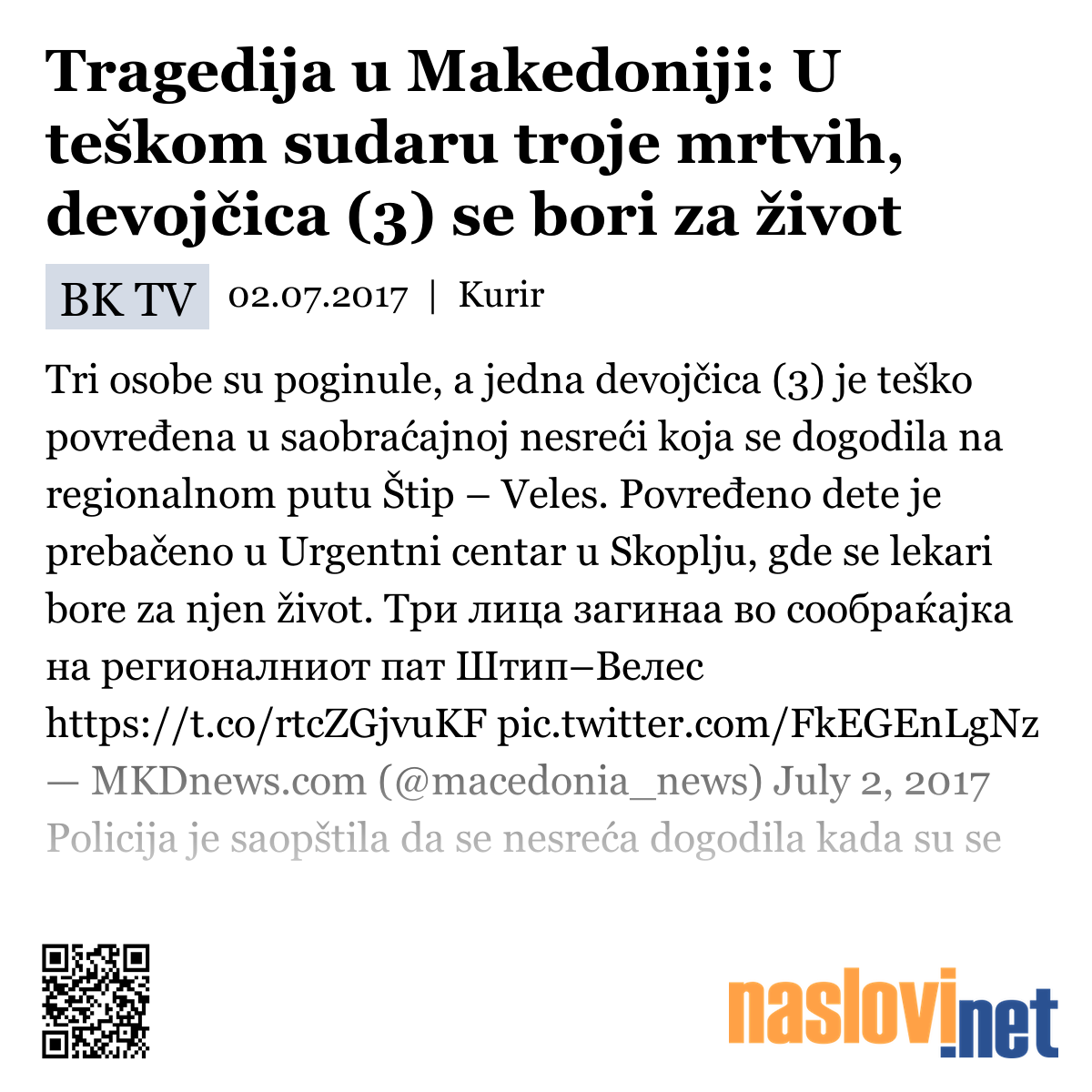 Tragedija u Makedoniji: U teškom sudaru troje mrtvih, devojčica (3) se bori za život

BK TV 02.07.2017 | Kurir

Tri osobe su poginule, a jedna devojčica (3) je teško povređena u saobraćajnoj nesreći koja se dogodila na regionalnom putu Štip – Veles. Povređeno dete je prebačeno u Urgentni centar u Skoplju, gde se lekari bore za njen život. Три лица загинаа во сообраќајка на регионалниот пат Штип–Велес https://t.co/rtcZGjvuKF pic.twitter.com/FkEGEnLgNz — MKDnews.com (@macedonia_news) July 2, 2017 Policija je saopštila da se nesreća dogodila kada su se

naslovi.net